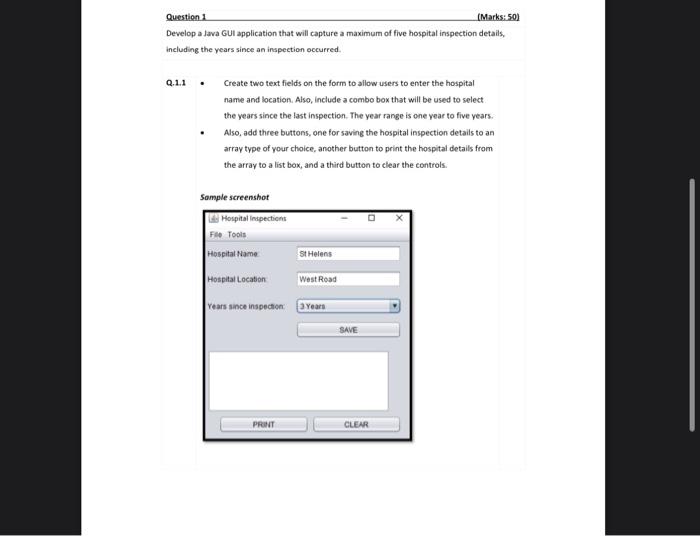 Question 1 (Marks: 50)

Develop a Java GUI application that will capture a maximum of five hospital inspection details, including the years since an inspection occurred.

Q.1.1 • Create two text fields on the form to allow users to enter the hospital name and location. Also, include a combo box that will be used to select the years since the last inspection. The year range is one year to five years.

• Also, add three buttons, one for saving the hospital inspection details to an array type of your choice, another button to print the hospital details from the array to a list box, and a third button to clear the controls.

Sample screenshot

Hospital Inspections

File Tools

Hospital Name: St Helens

Hospital Location: West Road

Years since inspection: 3 Years

SAVE

PRINT CLEAR